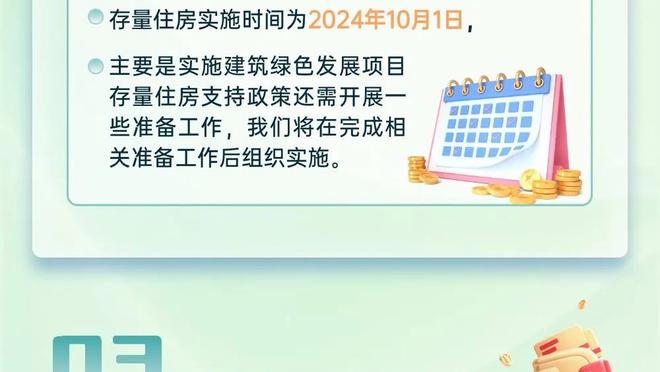 存量住房实施时间为2024年10月1日，

主要是实施建筑绿色发展项目存量住房支持政策还需开展一些准备工作，我们将在完成相关准备工作后组织实施。

03